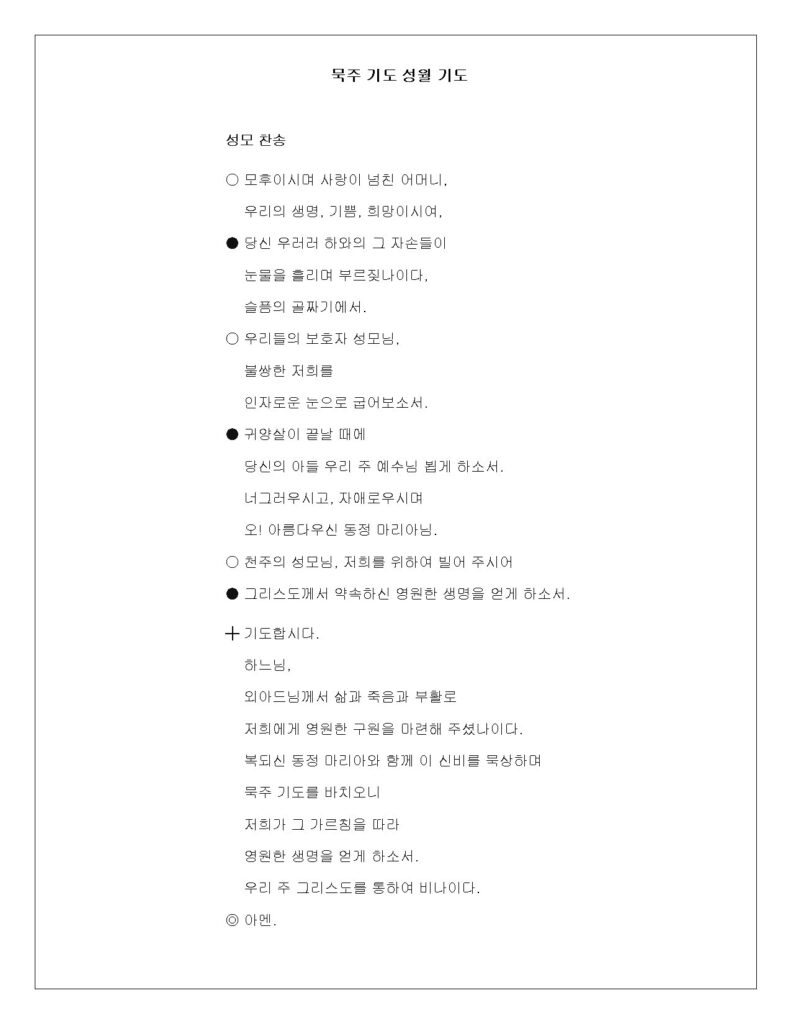 묵주 기도 성월 기도

성모 찬송

○ 모후이시며 사랑이 넘친 어머니,

우리의 생명, 기쁨, 희망이시여,

● 당신 우러러 하와의 그 자손들이

눈물을 흘리며 부르짖나이다,

슬픔의 골짜기에서.

○ 우리들의 보호자 성모님,

불쌍한 저희를

인자로운 눈으로 굽어보소서.

● 귀양살이 끝날 때에

당신의 아들 우리 주 예수님 뵙게 하소서.

너그러우시고, 자애로우시며

오! 아름다우신 동정 마리아님.

○ 천주의 성모님, 저희를 위하여 빌어 주시어

● 그리스도께서 약속하신 영원한 생명을 얻게 하소서.

+ 기도합시다.

하느님,

외아드님께서 삶과 죽음과 부활로

저희에게 영원한 구원을 마련해 주셨나이다.

복되신 동정 마리아와 함께 이 신비를 묵상하며

묵주 기도를 바치오니

저희가 그 가르침을 따라

영원한 생명을 얻게 하소서.

우리 주 그리스도를 통하여 비나이다.

◎ 아멘.